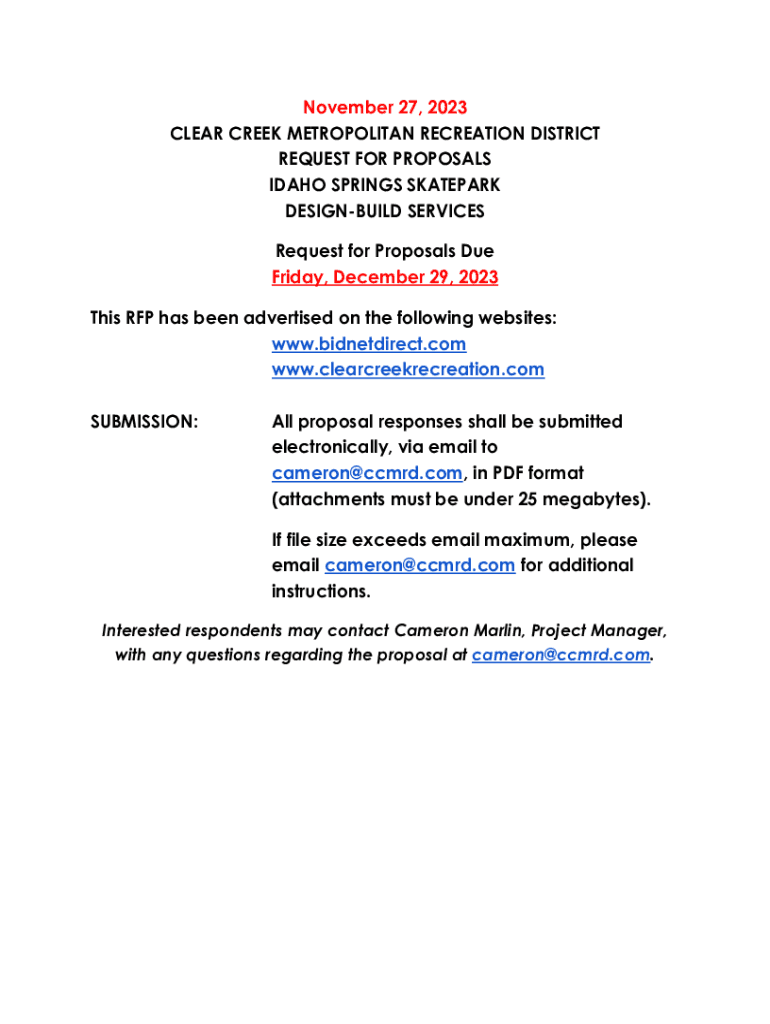 November 27, 2023
CLEAR CREEK METROPOLITAN RECREATION DISTRICT
REQUEST FOR PROPOSALS
IDAHO SPRINGS SKATEPARK
DESIGN-BUILD SERVICES

Request for Proposals Due
Friday, December 29, 2023

This RFP has been advertised on the following websites:
www.bidnetdirect.com
www.clearcreekrecreation.com

SUBMISSION: All proposal responses shall be submitted electronically, via email to cameron@ccmrd.com, in PDF format (attachments must be under 25 megabytes).

If file size exceeds email maximum, please email cameron@ccmrd.com for additional instructions.

Interested respondents may contact Cameron Marlin, Project Manager, with any questions regarding the proposal at cameron@ccmrd.com.